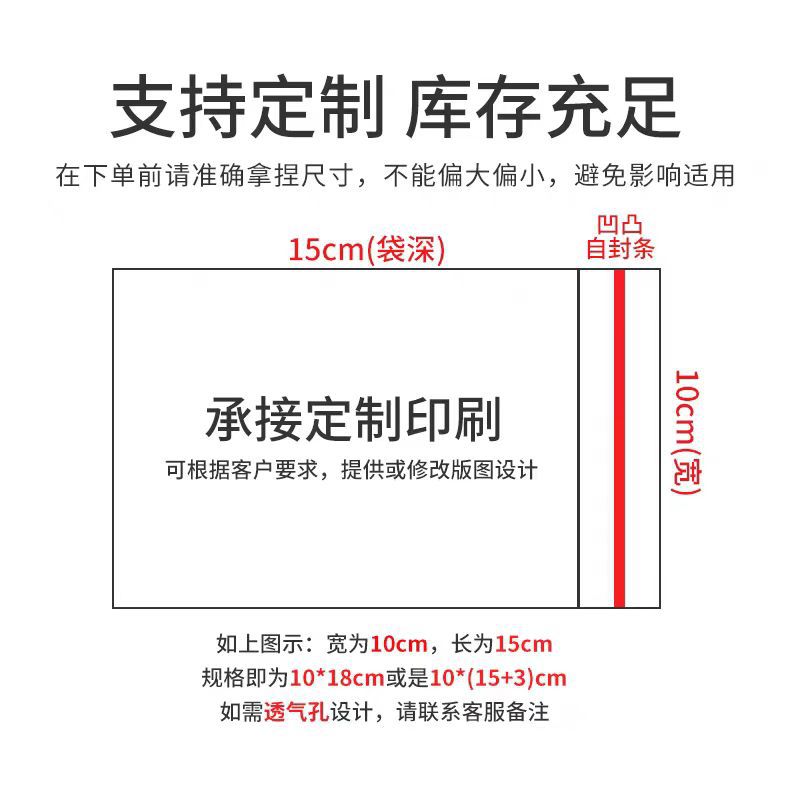 支持定制 库存充足

在下单前请准确拿捏尺寸，不能偏大偏小，避免影响适用

15cm(袋深)

凹凸
自封条

承接定制印刷

可根据客户要求，提供或修改版图设计

10cm(宽)

如上图示：宽为10cm，长为15cm
规格即为10*18cm或是10*(15+3)cm
如需透气孔设计，请联系客服备注